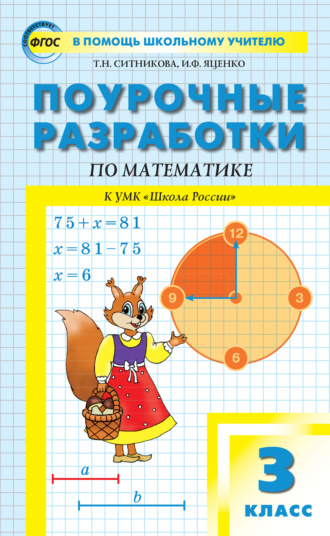 СООТВЕТСТВУЕТ ФГОС

В ПОМОЩЬ ШКОЛЬНОМУ УЧИТЕЛЮ

Т.Н. СИТНИКОВА, И.Ф. ЯЦЕНКО

ПОУРОЧНЫЕ РАЗРАБОТКИ

ПО МАТЕМАТИКЕ

К УМК «Школа России»

$75 + x = 81$

$x = 81 - 75$

$x = 6$

12

3

6

9

$a$

$b$

3

КЛАСС